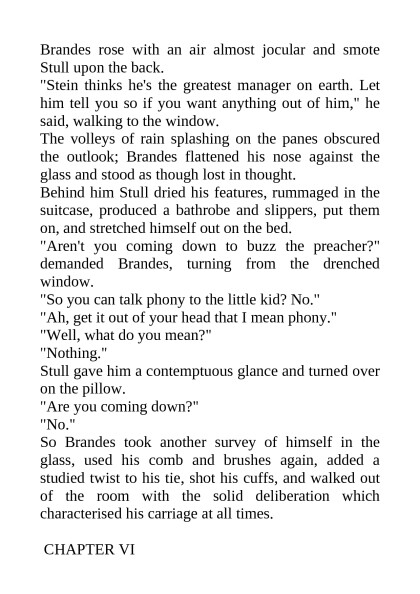 Brandes rose with an air almost jocular and smote Stull upon the back.

"Stein thinks he's the greatest manager on earth. Let him tell you so if you want anything out of him," he said, walking to the window.

The volleys of rain splashing on the panes obscured the outlook; Brandes flattened his nose against the glass and stood as though lost in thought.

Behind him Stull dried his features, rummaged in the suitcase, produced a bathrobe and slippers, put them on, and stretched himself out on the bed.

"Aren't you coming down to buzz the preacher?" demanded Brandes, turning from the drenched window.

"So you can talk phony to the little kid? No."

"Ah, get it out of your head that I mean phony."

"Well, what do you mean?"

"Nothing."

Stull gave him a contemptuous glance and turned over on the pillow.

"Are you coming down?"

"No."

So Brandes took another survey of himself in the glass, used his comb and brushes again, added a studied twist to his tie, shot his cuffs, and walked out of the room with the solid deliberation which characterised his carriage at all times.

CHAPTER VI